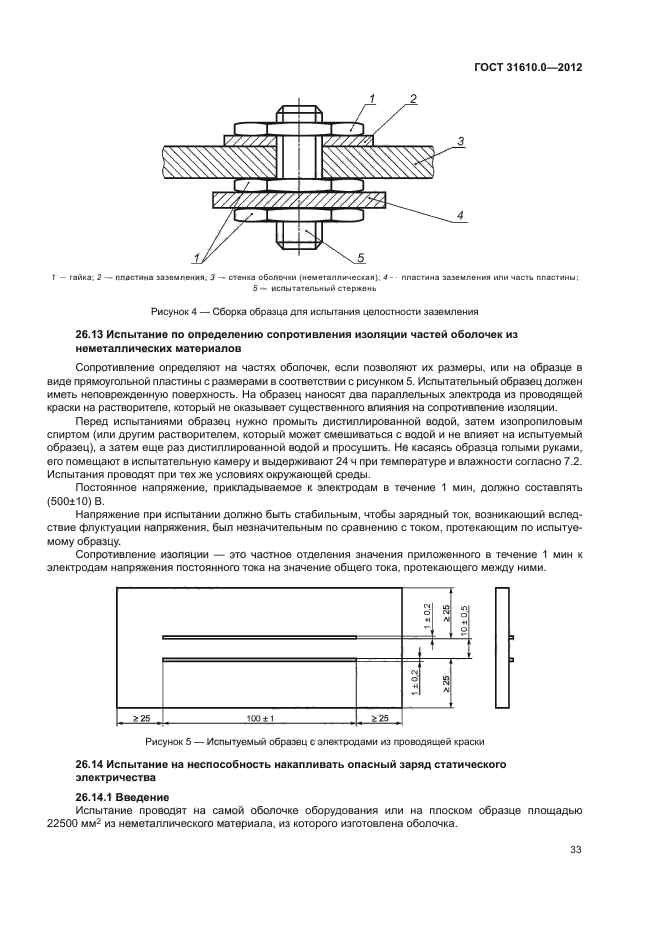 ГОСТ 31610.0—2012

1 2 3 4 1 5

1 — гайка; 2 — пластина заземления; 3 — стенка оболочки (неметаллическая); 4 — пластина заземления или часть пластины; 5 — испытательный стержень

Рисунок 4 — Сборка образца для испытания целостности заземления

26.13 Испытание по определению сопротивления изоляции частей оболочек из неметаллических материалов

Сопротивление определяют на частях оболочек, если позволяют их размеры, или на образце в виде прямоугольной пластины с размерами в соответствии с рисунком 5. Испытательный образец должен иметь неповрежденную поверхность. На образец наносят два параллельных электрода из проводящей краски на растворителе, который не оказывает существенного влияния на сопротивление изоляции.

Перед испытаниями образец нужно промыть дистиллированной водой, затем изопропиловым спиртом (или другим растворителем, который может смешиваться с водой и не влияет на испытуемый образец), а затем еще раз дистиллированной водой и просушить. Не касаясь образца голыми руками, его помещают в испытательную камеру и выдерживают 24 ч при температуре и влажности согласно 7.2. Испытания проводят при тех же условиях окружающей среды.

Постоянное напряжение, прикладываемое к электродам в течение 1 мин, должно составлять (500±10) В.

Напряжение при испытании должно быть стабильным, чтобы зарядный ток, возникающий вследствие флуктуации напряжения, был незначительным по сравнению с током, протекающим по испытуемому образцу.

Сопротивление изоляции — это частное отделения значения приложенного в течение 1 мин к электродам напряжения постоянного тока на значение общего тока, протекающего между ними.

1 ± 0,2 ≥ 25 10 ± 0,5 1 ± 0,2 ≥ 25 ≥ 25 100 ± 1 ≥ 25

Рисунок 5 — Испытуемый образец с электродами из проводящей краски

26.14 Испытание на неспособность накапливать опасный заряд статического электричества

26.14.1 Введение

Испытание проводят на самой оболочке оборудования или на плоском образце площадью 22500 мм$^2$ из неметаллического материала, из которого изготовлена оболочка.

33